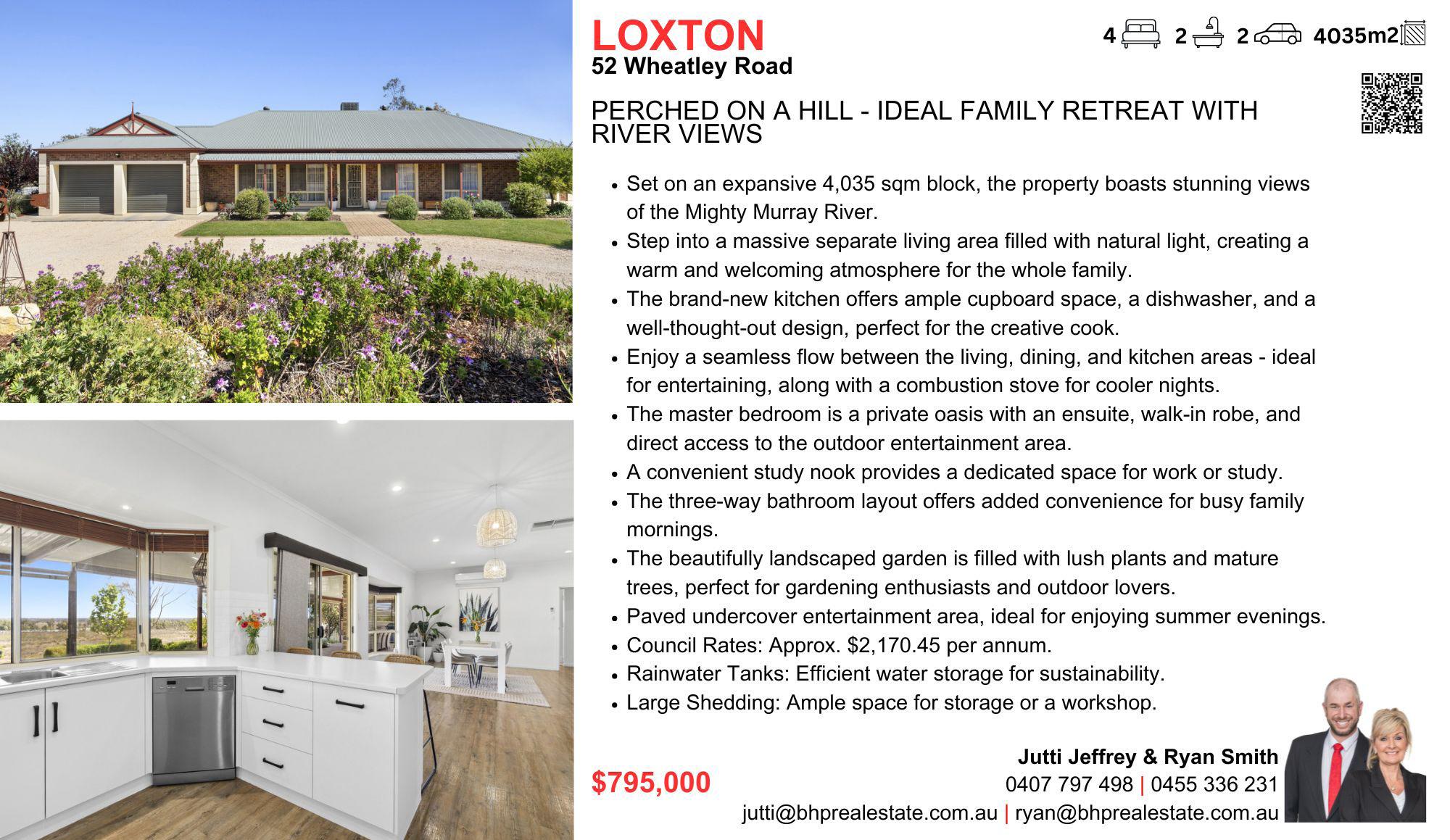 LOXTON
52 Wheatley Road

4 2 2 4035m2

PERCHED ON A HILL - IDEAL FAMILY RETREAT WITH RIVER VIEWS

• Set on an expansive 4,035 sqm block, the property boasts stunning views of the Mighty Murray River.
• Step into a massive separate living area filled with natural light, creating a warm and welcoming atmosphere for the whole family.
• The brand-new kitchen offers ample cupboard space, a dishwasher, and a well-thought-out design, perfect for the creative cook.
• Enjoy a seamless flow between the living, dining, and kitchen areas - ideal for entertaining, along with a combustion stove for cooler nights.
• The master bedroom is a private oasis with an ensuite, walk-in robe, and direct access to the outdoor entertainment area.
• A convenient study nook provides a dedicated space for work or study.
• The three-way bathroom layout offers added convenience for busy family mornings.
• The beautifully landscaped garden is filled with lush plants and mature trees, perfect for gardening enthusiasts and outdoor lovers.
• Paved undercover entertainment area, ideal for enjoying summer evenings.
• Council Rates: Approx. $2,170.45 per annum.
• Rainwater Tanks: Efficient water storage for sustainability.
• Large Shedding: Ample space for storage or a workshop.

$795,000

Jutti Jeffrey & Ryan Smith
0407 797 498 | 0455 336 231
jutti@bhprealestate.com.au | ryan@bhprealestate.com.au